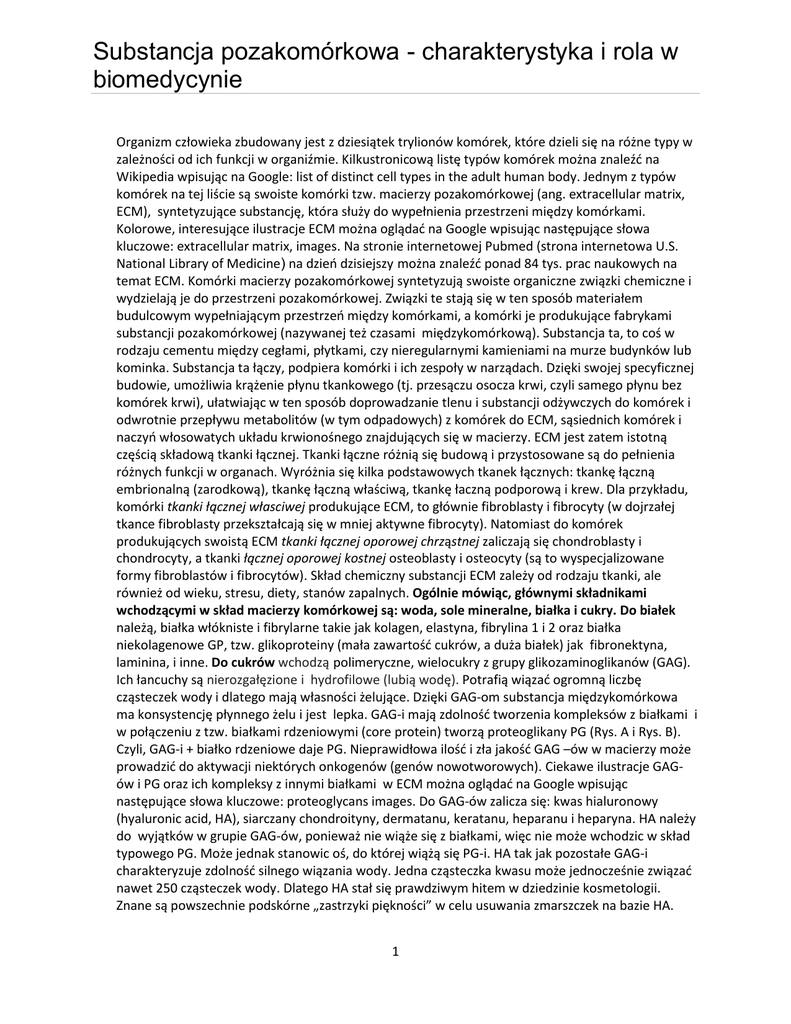 Substancja pozakomórkowa - charakterystyka i rola w biomedycynie

Organizm człowieka zbudowany jest z dziesiątek trylionów komórek, które dzieli się na różne typy w zależności od ich funkcji w organiźmie. Kilkustronicową listę typów komórek można znaleźć na Wikipedia wpisując na Google: list of distinct cell types in the adult human body. Jednym z typów komórek na tej liście są swoiste komórki tzw. macierzy pozakomórkowej (ang. extracellular matrix, ECM), syntetyzujące substancję, która służy do wypełnienia przestrzeni między komórkami. Kolorowe, interesujące ilustracje ECM można oglądać na Google wpisując następujące słowa kluczowe: extracellular matrix, images. Na stronie internetowej Pubmed (strona internetowa U.S. National Library of Medicine) na dzień dzisiejszy można znaleźć ponad 84 tys. prac naukowych na temat ECM. Komórki macierzy pozakomórkowej syntetyzują swoiste organiczne związki chemiczne i wydzielają je do przestrzeni pozakomórkowej. Związki te stają się w ten sposób materiałem budulcowym wypełniającym przestrzeń między komórkami, a komórki je produkujące fabrykami substancji pozakomórkowej (nazywanej też czasami międzykomórkową). Substancja ta, to coś w rodzaju cementu między cegłami, płytkami, czy nieregularnymi kamieniami na murze budynków lub kominka. Substancja ta łączy, podpiera komórki i ich zespoły w narządach. Dzięki swojej specyficznej budowie, umożliwia krążenie płynu tkankowego (tj. przesączu osocza krwi, czyli samego płynu bez komórek krwi), ułatwiając w ten sposób doprowadzanie tlenu i substancji odżywczych do komórek i odwrotnie przepływu metabolitów (w tym odpadowych) z komórek do ECM, sąsiednich komórek i naczyń włosowatych układu krwionośnego znajdujących się w macierzy. ECM jest zatem istotną częścią składową tkanki łącznej. Tkanki łączne różnią się budową i przystosowane są do pełnienia różnych funkcji w organach. Wyróżnia się kilka podstawowych tkanek łącznych: tkankę łączną embrionalną (zarodkową), tkankę łączną właściwą, tkankę łaczną podporową i krew. Dla przykładu, komórki tkanki łącznej własciwej produkujące ECM, to głównie fibroblasty i fibrocyty (w dojrzałej tkance fibroblasty przekształcają się w mniej aktywne fibrocyty). Natomiast do komórek produkujących swoistą ECM tkanki łącznej oporowej chrząstnej zaliczają się chondroblasty i chondrocyty, a tkanki łącznej oporowej kostnej osteoblasty i osteocyty (są to wyspecjalizowane formy fibroblastów i fibrocytów). Skład chemiczny substancji ECM zależy od rodzaju tkanki, ale również od wieku, stresu, diety, stanów zapalnych. Ogólnie mówiąc, głównymi składnikami wchodzącymi w skład macierzy komórkowej są: woda, sole mineralne, białka i cukry. Do białek należą, białka włókniste i fibrylarne takie jak kolagen, elastyna, fibrylina 1 i 2 oraz białka niekolagenowe GP, tzw. glikoproteiny (mała zawartość cukrów, a duża białek) jak fibronektyna, laminina, i inne. Do cukrów wchodzą polimeryczne, wielocukry z grupy glikozaminoglikanów (GAG). Ich łancuchy są nierozgałęzione i hydrofilowe (lubią wodę). Potrafią wiązać ogromną liczbę cząsteczek wody i dlatego mają własności żelujące. Dzięki GAG-om substancja międzykomórkowa ma konsystencję płynnego żelu i jest lepka. GAG-i mają zdolność tworzenia kompleksów z białkami i w połączeniu z tzw. białkami rdzeniowymi (core protein) tworzą proteoglikany PG (Rys. A i Rys. B). Czyli, GAG-i + białko rdzeniowe daje PG. Nieprawidłowa ilość i zła jakość GAG –ów w macierzy może prowadzić do aktywacji niektórych onkogenów (genów nowotworowych). Ciekawe ilustracje GAG-ów i PG oraz ich kompleksy z innymi białkami w ECM można oglądać na Google wpisując następujące słowa kluczowe: proteoglycans images. Do GAG-ów zalicza się: kwas hialuronowy (hyaluronic acid, HA), siarczany chondroityny, dermatanu, keratanu, heparanu i heparyna. HA należy do wyjątków w grupie GAG-ów, ponieważ nie wiąże się z białkami, więc nie może wchodzic w skład typowego PG. Może jednak stanowic oś, do której wiążą się PG-i. HA tak jak pozostałe GAG-i charakteryzuje zdolność silnego wiązania wody. Jedna cząsteczka kwasu może jednocześnie związać nawet 250 cząsteczek wody. Dlatego HA stał się prawdziwym hitem w dziedzinie kosmetologii. Znane są powszechnie podskórne „zastrzyki piękności" w celu usuwania zmarszczek na bazie HA.

1